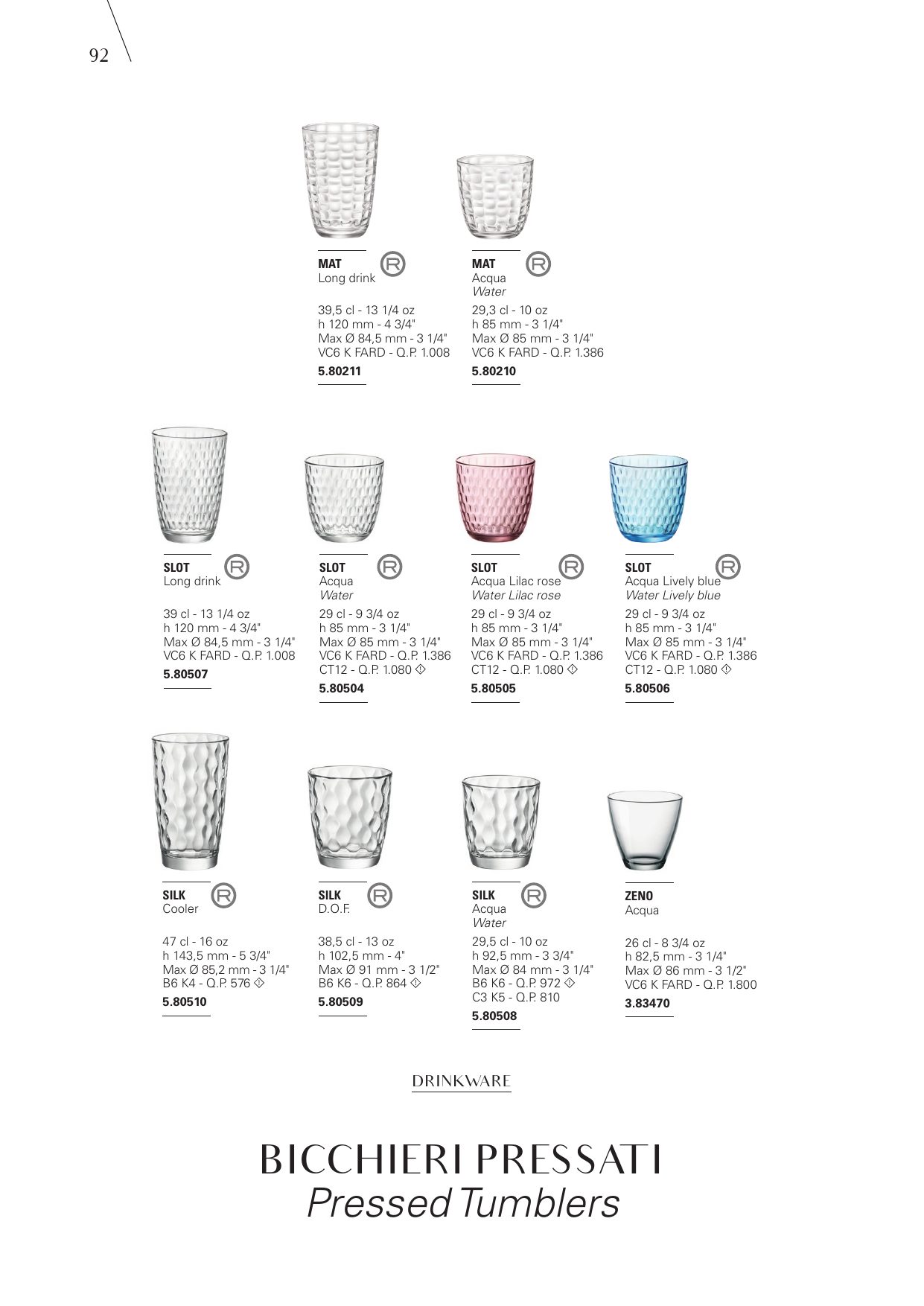 92

MAT
Long drink

39,5 cl - 13 1/4 oz
h 120 mm - 4 3/4"
Max Ø 84,5 mm - 3 1/4"
VC6 K FARD - Q.P. 1.008

5.80211

MAT
Acqua
Water

29,3 cl - 10 oz
h 85 mm - 3 1/4"
Max Ø 85 mm - 3 1/4"
VC6 K FARD - Q.P. 1.386

5.80210

SLOT
Long drink

39 cl - 13 1/4 oz
h 120 mm - 4 3/4"
Max Ø 84,5 mm - 3 1/4"
VC6 K FARD - Q.P. 1.008

5.80507

SLOT
Acqua
Water

29 cl - 9 3/4 oz
h 85 mm - 3 1/4"
Max Ø 85 mm - 3 1/4"
VC6 K FARD - Q.P. 1.386
CT12 - Q.P. 1.080

5.80504

SLOT
Acqua Lilac rose
Water Lilac rose

29 cl - 9 3/4 oz
h 85 mm - 3 1/4"
Max Ø 85 mm - 3 1/4"
VC6 K FARD - Q.P. 1.386
CT12 - Q.P. 1.080

5.80505

SLOT
Acqua Lively blue
Water Lively blue

29 cl - 9 3/4 oz
h 85 mm - 3 1/4"
Max Ø 85 mm - 3 1/4"
VC6 K FARD - Q.P. 1.386
CT12 - Q.P. 1.080

5.80506

SILK
Cooler

47 cl - 16 oz
h 143,5 mm - 5 3/4"
Max Ø 85,2 mm - 3 1/4"
B6 K4 - Q.P. 576

5.80510

SILK
D.O.F.

38,5 cl - 13 oz
h 102,5 mm - 4"
Max Ø 91 mm - 3 1/2"
B6 K6 - Q.P. 864

5.80509

SILK
Acqua
Water

29,5 cl - 10 oz
h 92,5 mm - 3 3/4"
Max Ø 84 mm - 3 1/4"
B6 K6 - Q.P. 972
C3 K5 - Q.P. 810

5.80508

ZENO
Acqua

26 cl - 8 3/4 oz
h 82,5 mm - 3 1/4"
Max Ø 86 mm - 3 1/2"
VC6 K FARD - Q.P. 1.800

3.83470

DRINKWARE

BICCHIERI PRESSATI
Pressed Tumblers